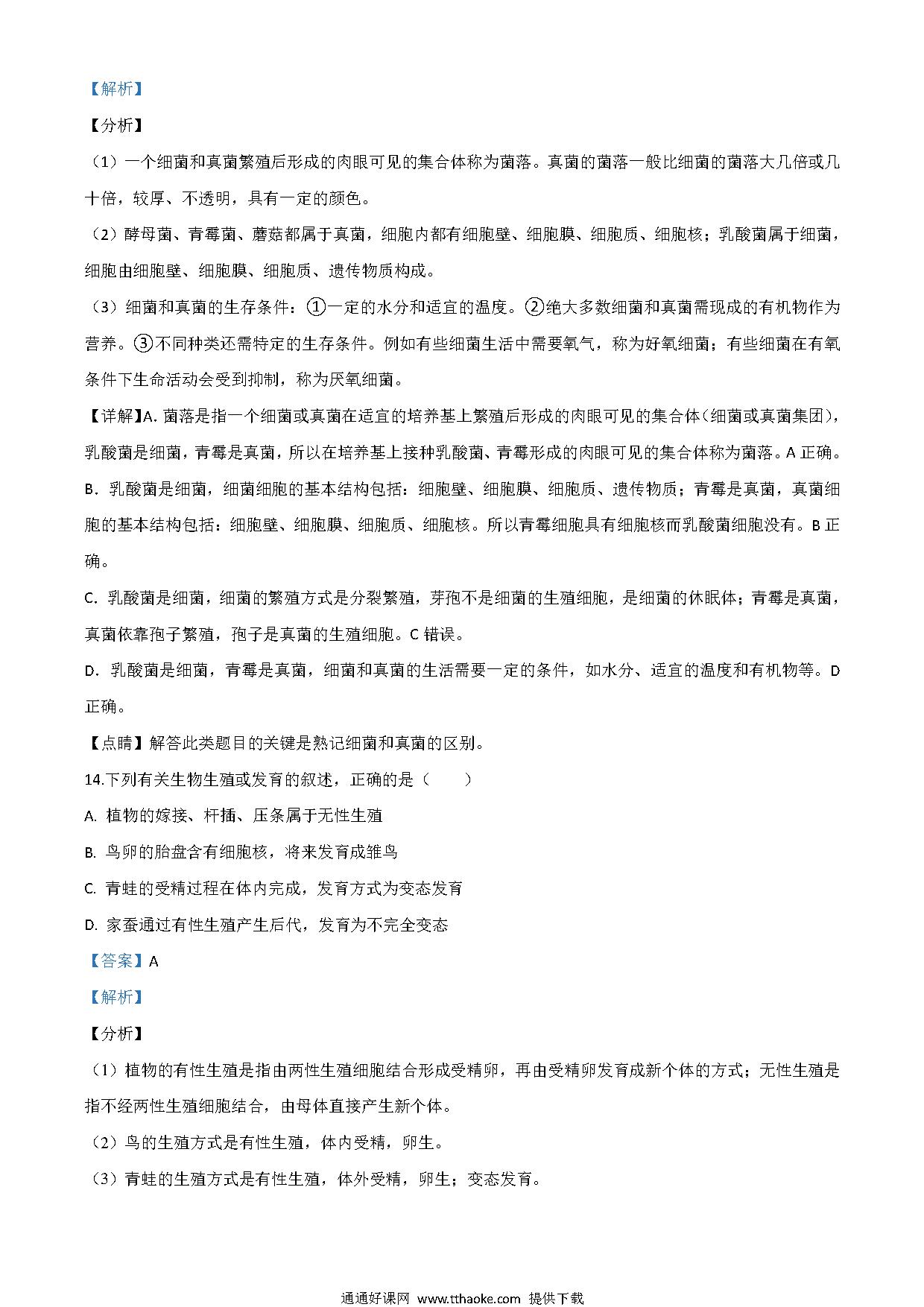 【解析】

【分析】

（1）一个细菌和真菌繁殖后形成的肉眼可见的集合体称为菌落。真菌的菌落一般比细菌的菌落大几倍或几十倍，较厚、不透明，具有一定的颜色。

（2）酵母菌、青霉菌、蘑菇都属于真菌，细胞内都有细胞壁、细胞膜、细胞质、细胞核；乳酸菌属于细菌，细胞由细胞壁、细胞膜、细胞质、遗传物质构成。

（3）细菌和真菌的生存条件：①一定的水分和适宜的温度。②绝大多数细菌和真菌需现成的有机物作为营养。③不同种类还需特定的生存条件。例如有些细菌生活中需要氧气，称为好氧细菌；有些细菌在有氧条件下生命活动会受到抑制，称为厌氧细菌。

【详解】A. 菌落是指一个细菌或真菌在适宜的培养基上繁殖后形成的肉眼可见的集合体（细菌或真菌集团），乳酸菌是细菌，青霉是真菌，所以在培养基上接种乳酸菌、青霉形成的肉眼可见的集合体称为菌落。A 正确。

B. 乳酸菌是细菌，细菌细胞的基本结构包括：细胞壁、细胞膜、细胞质、遗传物质；青霉是真菌，真菌细胞的基本结构包括：细胞壁、细胞膜、细胞质、细胞核。所以青霉细胞具有细胞核而乳酸菌细胞没有。B 正确。

C. 乳酸菌是细菌，细菌的繁殖方式是分裂繁殖，芽孢不是细菌的生殖细胞，是细菌的休眠体；青霉是真菌，真菌依靠孢子繁殖，孢子是真菌的生殖细胞。C 错误。

D. 乳酸菌是细菌，青霉是真菌，细菌和真菌的生活需要一定的条件，如水分、适宜的温度和有机物等。D 正确。

【点睛】解答此类题目的关键是熟记细菌和真菌的区别。

14.下列有关生物生殖或发育的叙述，正确的是（　　）

A. 植物的嫁接、杆插、压条属于无性生殖

B. 鸟卵的胎盘含有细胞核，将来发育成雏鸟

C. 青蛙的受精过程在体内完成，发育方式为变态发育

D. 家蚕通过有性生殖产生后代，发育为不完全变态

【答案】A

【解析】

【分析】

（1）植物的有性生殖是指由两性生殖细胞结合形成受精卵，再由受精卵发育成新个体的方式；无性生殖是指不经两性生殖细胞结合，由母体直接产生新个体。

（2）鸟的生殖方式是有性生殖，体内受精，卵生。

（3）青蛙的生殖方式是有性生殖，体外受精，卵生；变态发育。

通通好课网 www.tthaoke.com 提供下载